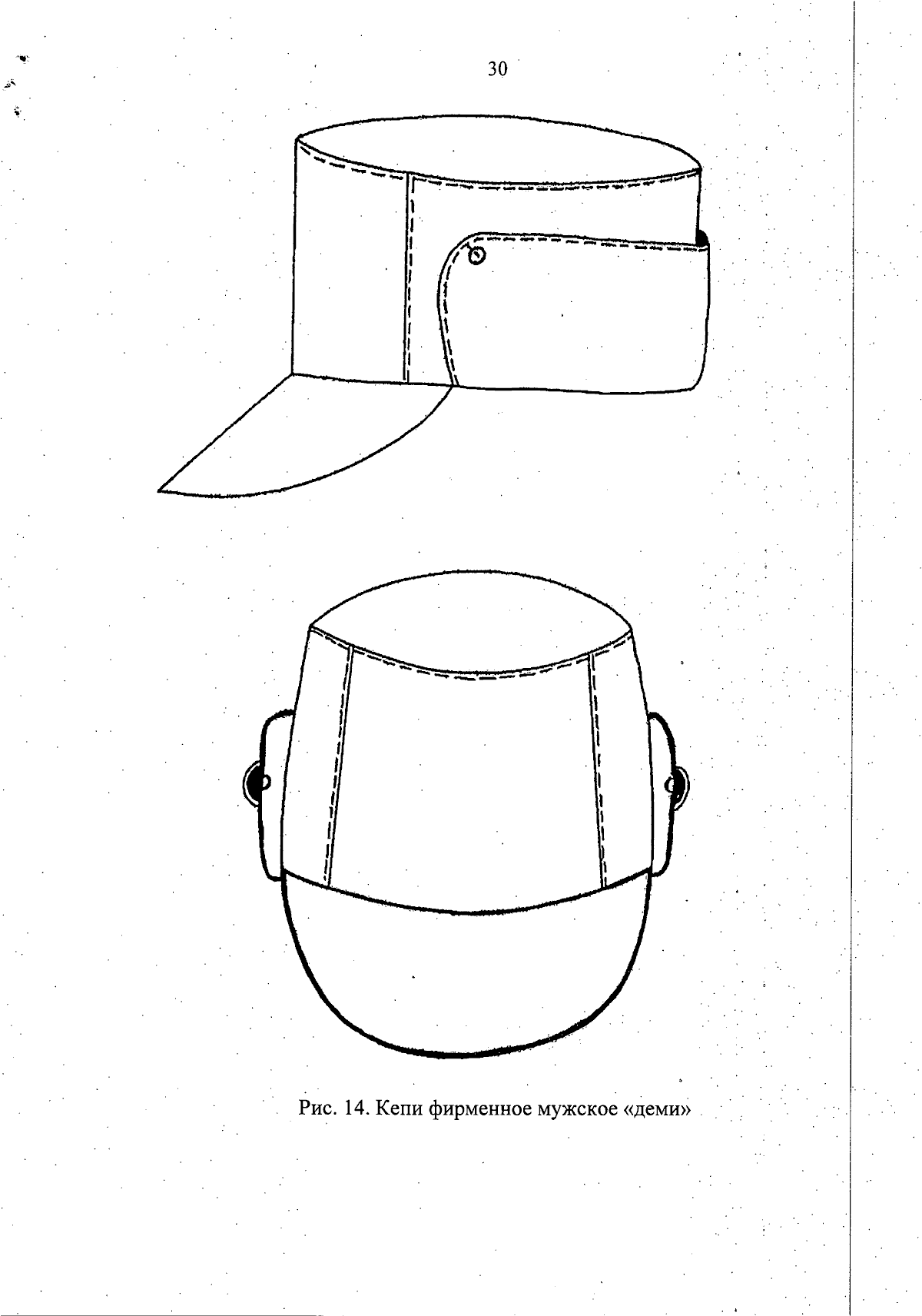 30

Рис. 14. Кепи фирменное мужское «деми»